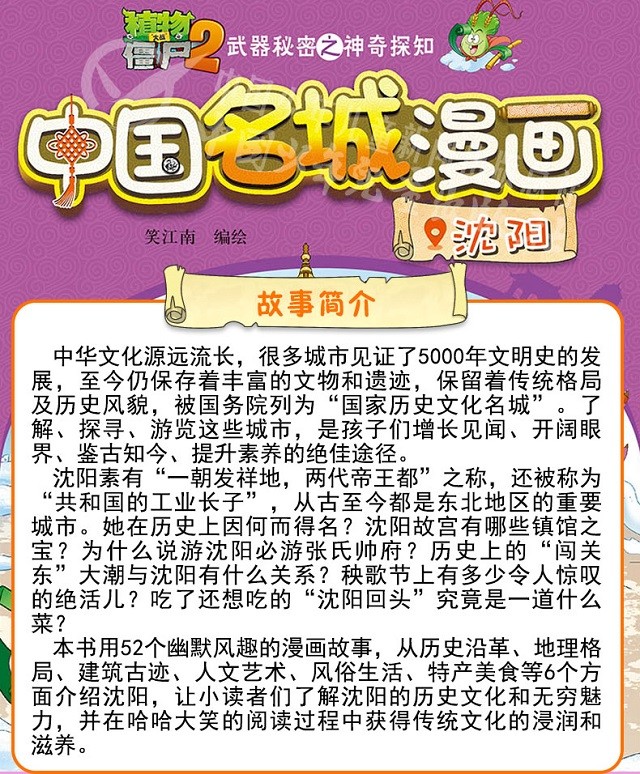 植物大战僵尸2 武器秘密之神奇探知

中国名城漫画

沈阳

笑江南 编绘

故事简介

中华文化源远流长，很多城市见证了5000年文明史的发展，至今仍保存着丰富的文物和遗迹，保留着传统格局及历史风貌，被国务院列为“国家历史文化名城”。了解、探寻、游览这些城市，是孩子们增长见闻、开阔眼界、鉴古知今、提升素养的绝佳途径。

沈阳素有“一朝发祥地，两代帝王都”之称，还被称为“共和国的工业长子”，从古至今都是东北地区的重要城市。她在历史上因何而得名？沈阳故宫有哪些镇馆之宝？为什么说游沈阳必游张氏帅府？历史上的“闯关东”大潮与沈阳有什么关系？秧歌节上有多少令人惊叹的绝活儿？吃了还想吃的“沈阳回头”究竟是一道什么菜？

本书用52个幽默风趣的漫画故事，从历史沿革、地理格局、建筑古迹、人文艺术、风俗生活、特产美食等6个方面介绍沈阳，让小读者们了解沈阳的历史文化和无穷魅力，并在哈哈大笑的阅读过程中获得传统文化的浸润和滋养。